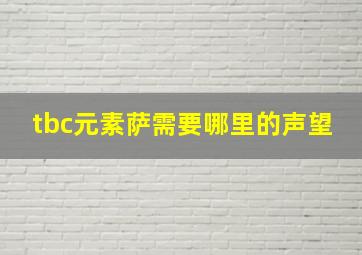 tbc元素萨需要哪里的声望